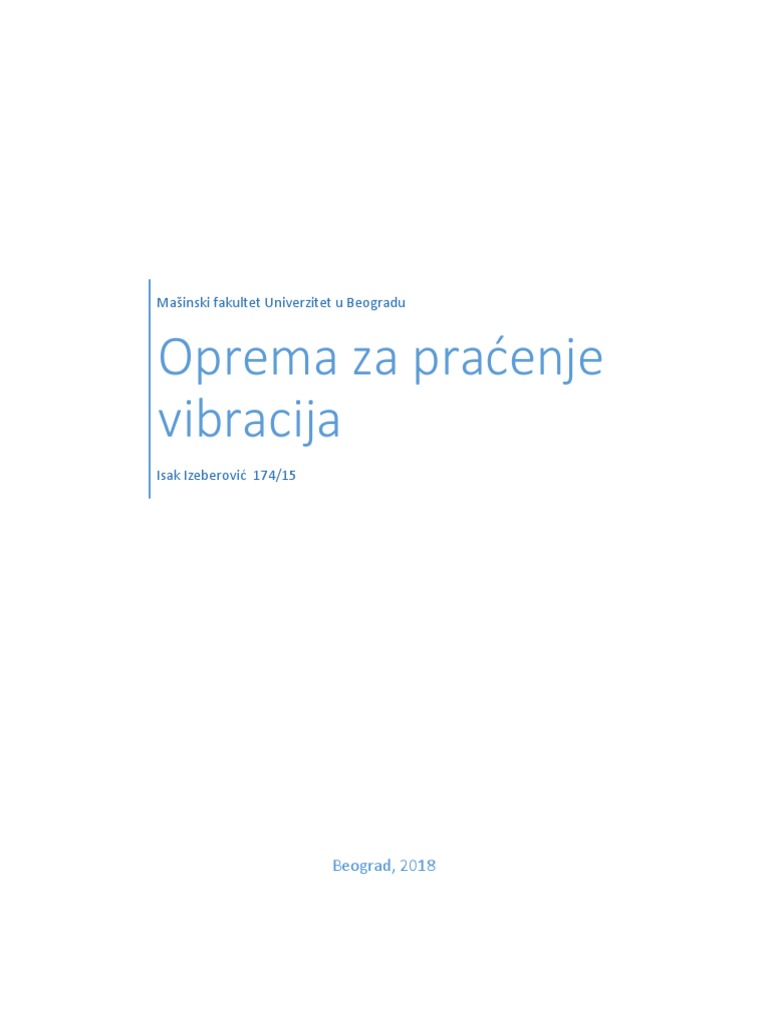 Mašinski fakultet Univerzitet u Beogradu

Oprema za praćenje vibracija

Isak Izeberović 174/15

Beograd, 2018